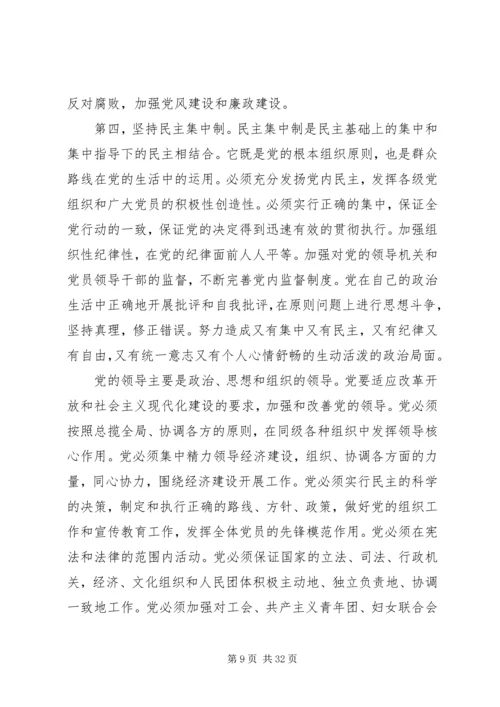 反对腐败，加强党风建设和廉政建设。

第四，坚持民主集中制。民主集中制是民主基础上的集中和集中指导下的民主相结合。它既是党的根本组织原则，也是群众路线在党的生活中的运用。必须充分发扬党内民主，发挥各级党组织和广大党员的积极性创造性。必须实行正确的集中，保证全党行动的一致，保证党的决定得到迅速有效的贯彻执行。加强组织性纪律性，在党的纪律面前人人平等。加强对党的领导机关和党员领导干部的监督，不断完善党内监督制度。党在自己的政治生活中正确地开展批评和自我批评，在原则问题上进行思想斗争，坚持真理，修正错误。努力造成又有集中又有民主，又有纪律又有自由，又有统一意志又有个人心情舒畅的生动活泼的政治局面。

党的领导主要是政治、思想和组织的领导。党要适应改革开放和社会主义现代化建设的要求，加强和改善党的领导。党必须按照总揽全局、协调各方的原则，在同级各种组织中发挥领导核心作用。党必须集中精力领导经济建设，组织、协调各方面的力量，同心协力，围绕经济建设开展工作。党必须实行民主的科学的决策，制定和执行正确的路线、方针、政策，做好党的组织工作和宣传教育工作，发挥全体党员的先锋模范作用。党必须在宪法和法律的范围内活动。党必须保证国家的立法、司法、行政机关，经济、文化组织和人民团体积极主动地、独立负责地、协调一致地工作。党必须加强对工会、共产主义青年团、妇女联合会

第 9 页 共 32 页